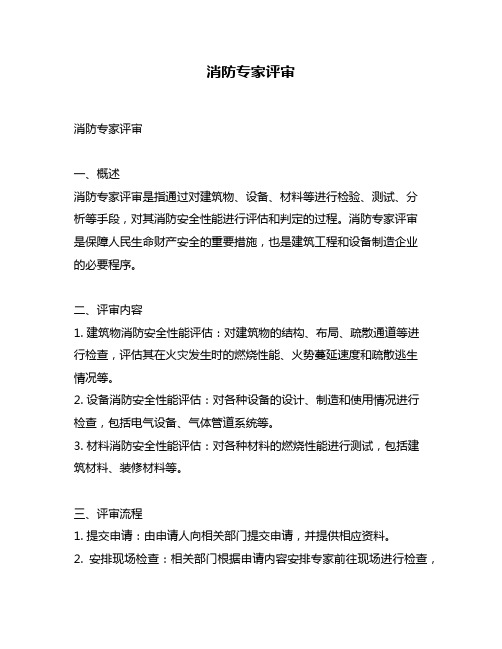 消防专家评审

消防专家评审

一、概述
消防专家评审是指通过对建筑物、设备、材料等进行检验、测试、分析等手段，对其消防安全性能进行评估和判定的过程。消防专家评审是保障人民生命财产安全的重要措施，也是建筑工程和设备制造企业的必要程序。

二、评审内容
1. 建筑物消防安全性能评估：对建筑物的结构、布局、疏散通道等进行检查，评估其在火灾发生时的燃烧性能、火势蔓延速度和疏散逃生情况等。
2. 设备消防安全性能评估：对各种设备的设计、制造和使用情况进行检查，包括电气设备、气体管道系统等。
3. 材料消防安全性能评估：对各种材料的燃烧性能进行测试，包括建筑材料、装修材料等。

三、评审流程
1. 提交申请：由申请人向相关部门提交申请，并提供相应资料。
2. 安排现场检查：相关部门根据申请内容安排专家前往现场进行检查，